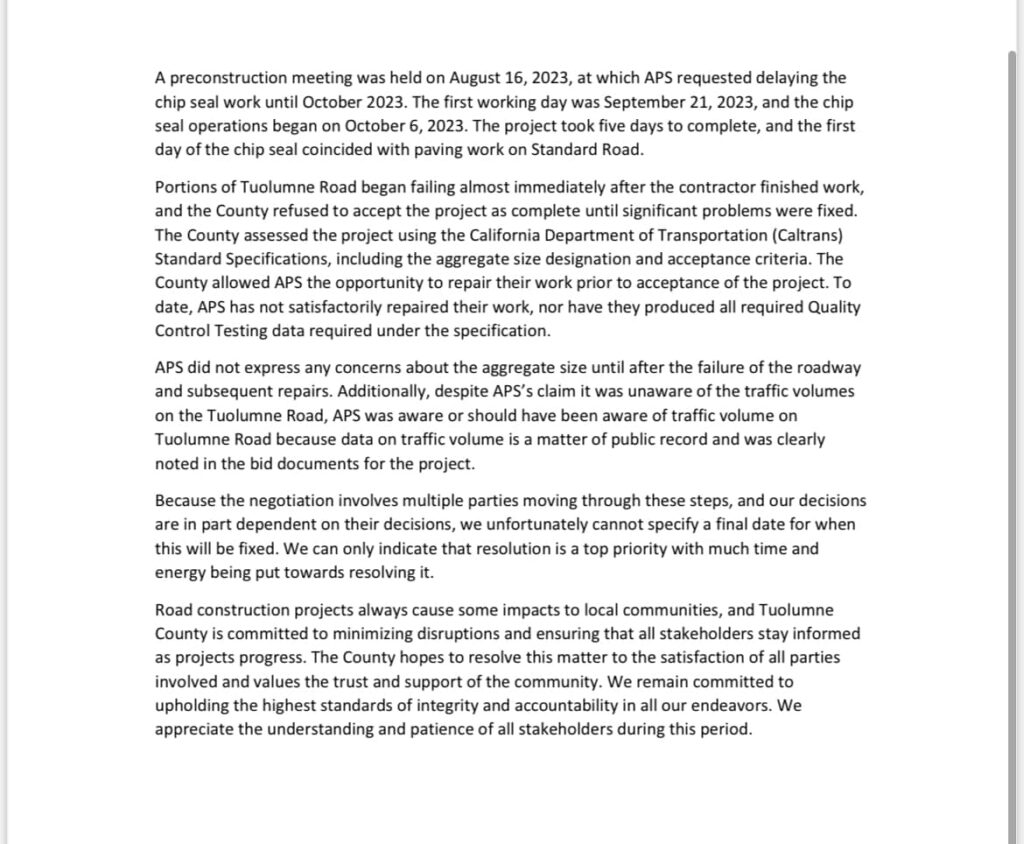 A preconstruction meeting was held on August 16, 2023, at which APS requested delaying the chip seal work until October 2023. The first working day was September 21, 2023, and the chip seal operations began on October 6, 2023. The project took five days to complete, and the first day of the chip seal coincided with paving work on Standard Road.

Portions of Tuolumne Road began failing almost immediately after the contractor finished work, and the County refused to accept the project as complete until significant problems were fixed. The County assessed the project using the California Department of Transportation (Caltrans) Standard Specifications, including the aggregate size designation and acceptance criteria. The County allowed APS the opportunity to repair their work prior to acceptance of the project. To date, APS has not satisfactorily repaired their work, nor have they produced all required Quality Control Testing data required under the specification.

APS did not express any concerns about the aggregate size until after the failure of the roadway and subsequent repairs. Additionally, despite APS's claim it was unaware of the traffic volumes on the Tuolumne Road, APS was aware or should have been aware of traffic volume on Tuolumne Road because data on traffic volume is a matter of public record and was clearly noted in the bid documents for the project.

Because the negotiation involves multiple parties moving through these steps, and our decisions are in part dependent on their decisions, we unfortunately cannot specify a final date for when this will be fixed. We can only indicate that resolution is a top priority with much time and energy being put towards resolving it.

Road construction projects always cause some impacts to local communities, and Tuolumne County is committed to minimizing disruptions and ensuring that all stakeholders stay informed as projects progress. The County hopes to resolve this matter to the satisfaction of all parties involved and values the trust and support of the community. We remain committed to upholding the highest standards of integrity and accountability in all our endeavors. We appreciate the understanding and patience of all stakeholders during this period.